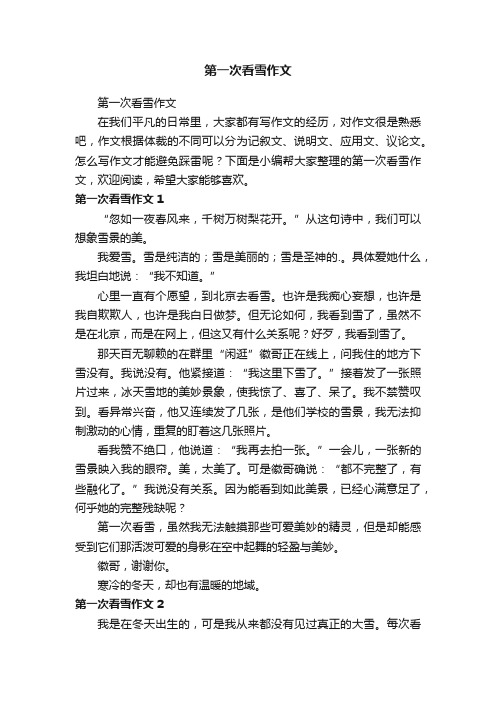 第一次看雪作文

第一次看雪作文

在我们平凡的日常里，大家都有写作文的经历，对作文很是熟悉吧，作文根据体裁的不同可以分为记叙文、说明文、应用文、议论文。怎么写作文才能避免踩雷呢？下面是小编帮大家整理的第一次看雪作文，欢迎阅读，希望大家能够喜欢。

第一次看雪作文 1

“忽如一夜春风来，千树万树梨花开。”从这句诗中，我们可以想象雪景的美。

我爱雪。雪是纯洁的；雪是美丽的；雪是圣神的.。具体爱她什么，我坦白地说：“我不知道。”

心里一直有个愿望，到北京去看雪。也许是我痴心妄想，也许是我自欺欺人，也许是我白日做梦。但无论如何，我看到雪了，虽然不是在北京，而是在网上，但这又有什么关系呢？好歹，我看到雪了。

那天百无聊赖的在群里“闲逛”徽哥正在线上，问我住的地方下雪没有。我说没有。他紧接道：“我这里下雪了。”接着发了一张照片过来，冰天雪地的美妙景象，使我惊了、喜了、呆了。我不禁赞叹到。看异常兴奋，他又连续发了几张，是他们学校的雪景，我无法抑制激动的心情，重复的盯着这几张照片。

看我赞不绝口，他说道：“我再去拍一张。”一会儿，一张新的雪景映入我的眼帘。美，太美了。可是徽哥确说：“都不完整了，有些融化了。”我说没有关系。因为能看到如此美景，已经心满意足了，何乎她的完整残缺呢？

第一次看雪，虽然我无法触摸那些可爱美妙的精灵，但是却能感受到它们那活泼可爱的身影在空中起舞的轻盈与美妙。

徽哥，谢谢你。

寒冷的冬天，却也有温暖的地域。

第一次看雪作文 2

我是在冬天出生的，可是我从来都没有见过真正的大雪。每次看